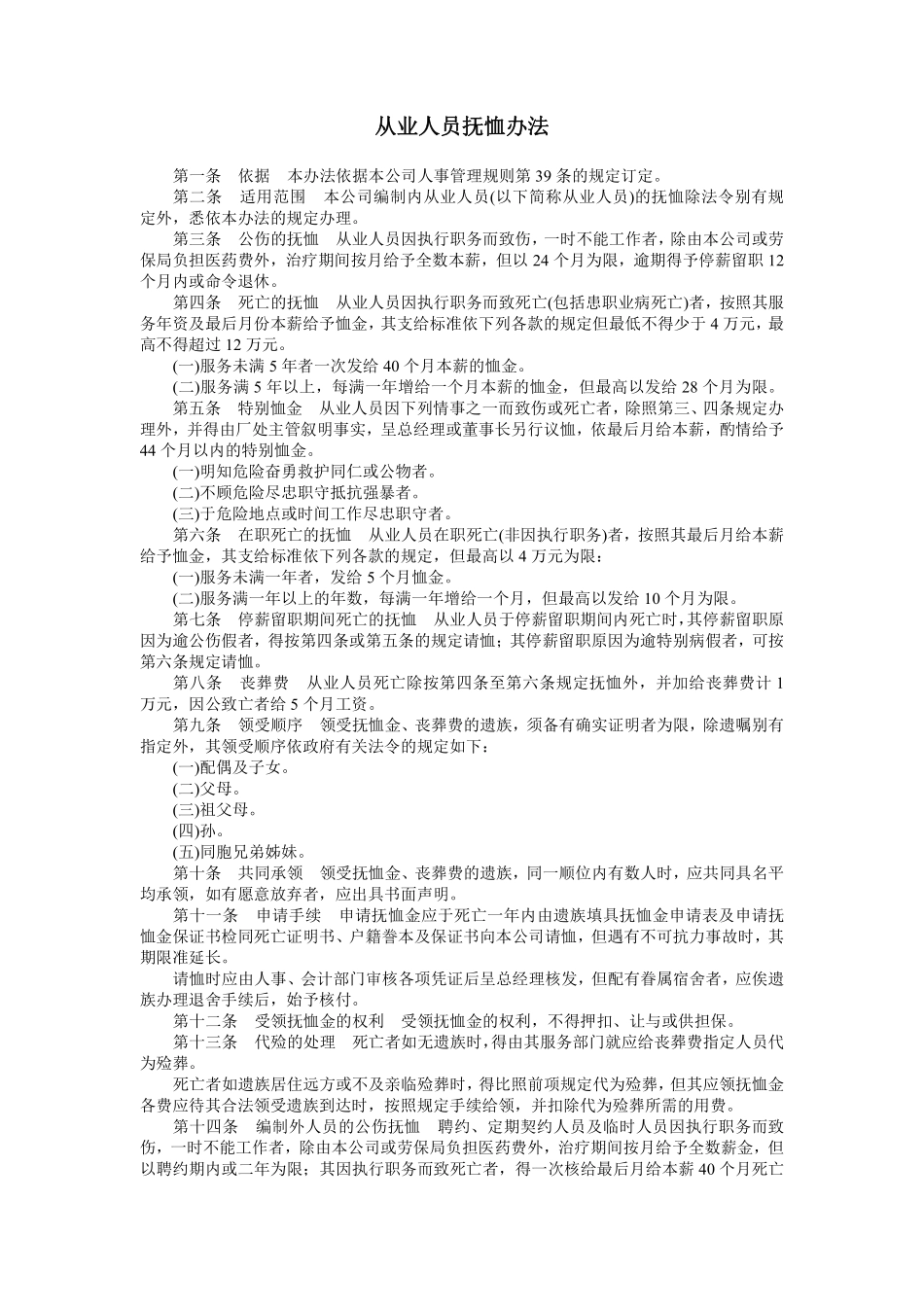 从业人员抚恤办法

第一条 依据 本办法依据本公司人事管理规则第 39 条的规定订定。

第二条 适用范围 本公司编制内从业人员(以下简称从业人员)的抚恤除法令别有规定外，悉依本办法的规定办理。

第三条 公伤的抚恤 从业人员因执行职务而致伤，一时不能工作者，除由本公司或劳保局负担医药费外，治疗期间按月给予全数本薪，但以 24 个月为限，逾期得予停薪留职 12 个月内或命令退休。

第四条 死亡的抚恤 从业人员因执行职务而致死亡(包括患职业病死亡)者，按照其服务年资及最后月份本薪给予恤金，其支给标准依下列各款的规定但最低不得少于 4 万元，最高不得超过 12 万元。

(一)服务未满 5 年者一次发给 40 个月本薪的恤金。

(二)服务满 5 年以上，每满一年增给一个月本薪的恤金，但最高以发给 28 个月为限。

第五条 特别恤金 从业人员因下列情事之一而致伤或死亡者，除照第三、四条规定办理外，并得由厂处主管叙明事实，呈总经理或董事长另行议恤，依最后月给本薪，酌情给予 44 个月以内的特别恤金。

(一)明知危险奋勇救护同仁或公物者。

(二)不顾危险尽忠职守抵抗强暴者。

(三)于危险地点或时间工作尽忠职守者。

第六条 在职死亡的抚恤 从业人员在职死亡(非因执行职务)者，按照其最后月给本薪给予恤金，其支给标准依下列各款的规定，但最高以 4 万元为限：

(一)服务未满一年者，发给 5 个月恤金。

(二)服务满一年以上的年数，每满一年增给一个月，但最高以发给 10 个月为限。

第七条 停薪留职期间死亡的抚恤 从业人员于停薪留职期间内死亡时，其停薪留职原因为逾公伤假者，得按第四条或第五条的规定请恤；其停薪留职原因为逾特别病假者，可按第六条规定请恤。

第八条 丧葬费 从业人员死亡除按第四条至第六条规定抚恤外，并加给丧葬费计 1 万元，因公致亡者给 5 个月工资。

第九条 领受顺序 领受抚恤金、丧葬费的遗族，须备有确实证明者为限，除遗嘱别有指定外，其领受顺序依政府有关法令的规定如下：

(一)配偶及子女。

(二)父母。

(三)祖父母。

(四)孙。

(五)同胞兄弟姊妹。

第十条 共同承领 领受抚恤金、丧葬费的遗族，同一顺位内有数人时，应共同具名平均承领，如有愿意放弃者，应出具书面声明。

第十一条 申请手续 申请抚恤金应于死亡一年内由遗族填具抚恤金申请表及申请抚恤金保证书检同死亡证明书、户籍誊本及保证书向本公司请恤，但遇有不可抗力事故时，其期限准延长。

请恤时应由人事、会计部门审核各项凭证后呈总经理核发，但配有眷属宿舍者，应俟遗族办理退舍手续后，始予核付。

第十二条 受领抚恤金的权利 受领抚恤金的权利，不得押扣、让与或供担保。

第十三条 代殓的处理 死亡者如无遗族时，得由其服务部门就应给丧葬费指定人员代为殓葬。

死亡者如遗族居住远方或不及亲临殓葬时，得比照前项规定代为殓葬，但其应领抚恤金各费应待其合法领受遗族到达时，按照规定手续给领，并扣除代为殓葬所需的用费。

第十四条 编制外人员的公伤抚恤 聘约、定期契约人员及临时人员因执行职务而致伤，一时不能工作者，除由本公司或劳保局负担医药费外，治疗期间按月给予全数薪金，但以聘约期内或二年为限；其因执行职务而致死亡者，得一次核给最后月给本薪 40 个月死亡